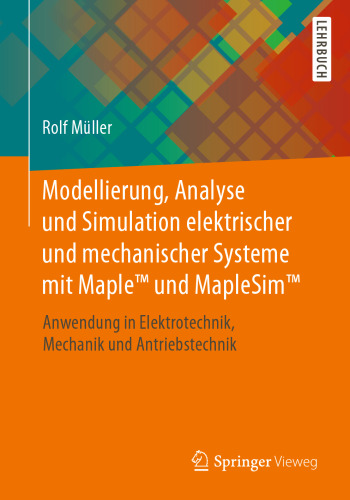 LEHRBUCH

Rolf Müller

Modellierung, Analyse und Simulation elektrischer und mechanischer Systeme mit Maple™ und MapleSim™

Anwendung in Elektrotechnik, Mechanik und Antriebstechnik

Springer Vieweg